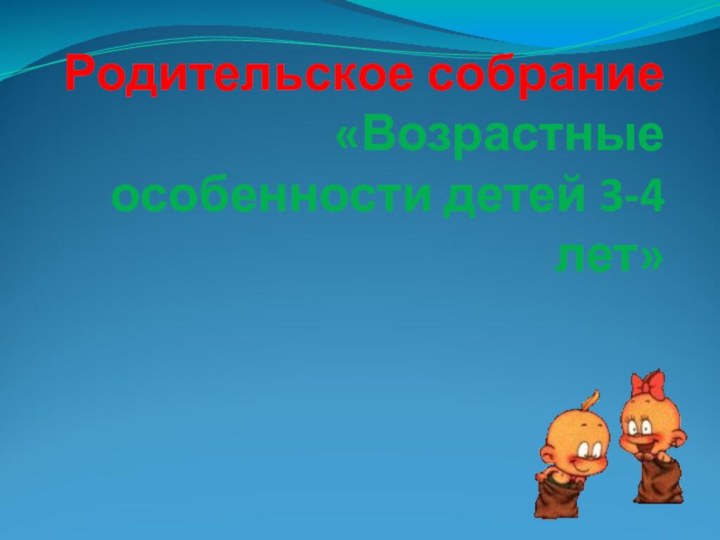 Родительское собрание «Возрастные особенности детей 3-4 лет»